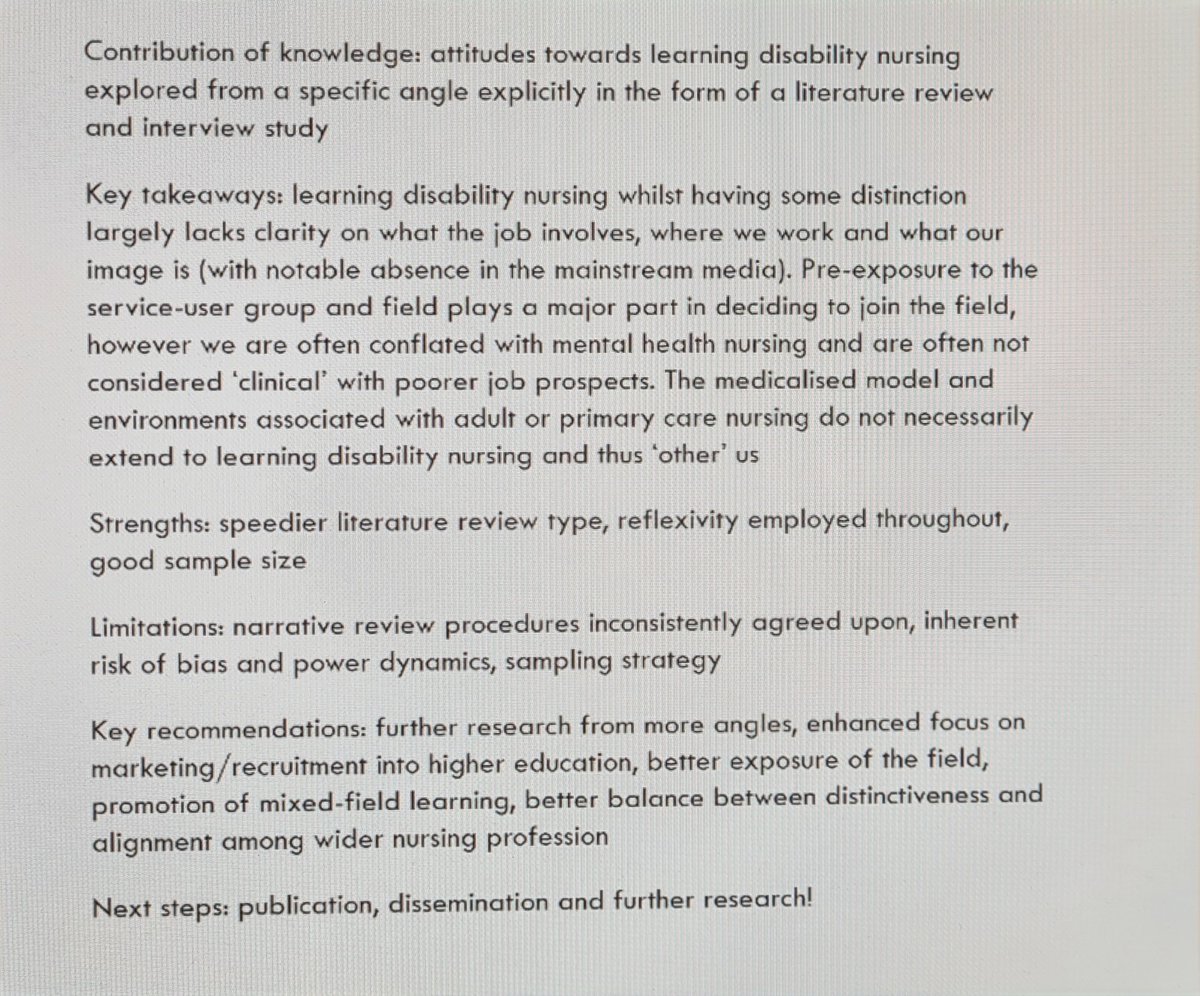 Contribution of knowledge: attitudes towards learning disability nursing explored from a specific angle explicitly in the form of a literature review and interview study

Key takeaways: learning disability nursing whilst having some distinction largely lacks clarity on what the job involves, where we work and what our image is (with notable absence in the mainstream media). Pre-exposure to the service-user group and field plays a major part in deciding to join the field, however we are often conflated with mental health nursing and are often not considered 'clinical' with poorer job prospects. The medicalised model and environments associated with adult or primary care nursing do not necessarily extend to learning disability nursing and thus 'other' us

Strengths: speedier literature review type, reflexivity employed throughout, good sample size

Limitations: narrative review procedures inconsistently agreed upon, inherent risk of bias and power dynamics, sampling strategy

Key recommendations: further research from more angles, enhanced focus on marketing/recruitment into higher education, better exposure of the field, promotion of mixed-field learning, better balance between distinctiveness and alignment among wider nursing profession

Next steps: publication, dissemination and further research!